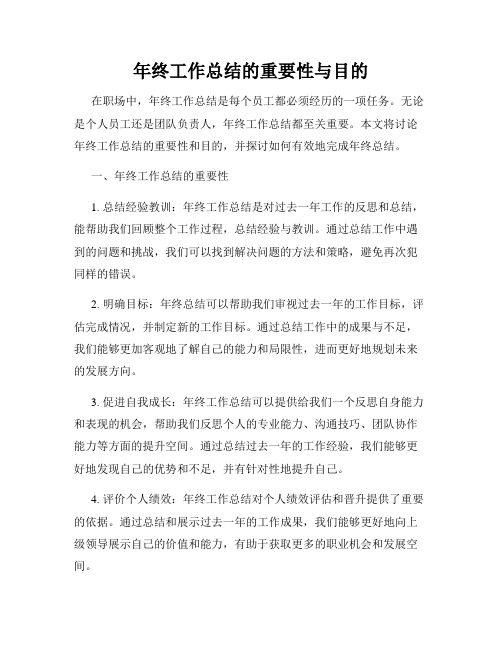 年终工作总结的重要性与目的

在职场中，年终工作总结是每个员工都必须经历的一项任务。无论是个人员工还是团队负责人，年终工作总结都至关重要。本文将讨论年终工作总结的重要性和目的，并探讨如何有效地完成年终总结。

一、年终工作总结的重要性

1. 总结经验教训：年终工作总结是对过去一年工作的反思和总结，能帮助我们回顾整个工作过程，总结经验与教训。通过总结工作中遇到的问题和挑战，我们可以找到解决问题的方法和策略，避免再次犯同样的错误。

2. 明确目标：年终总结可以帮助我们审视过去一年的工作目标，评估完成情况，并制定新的工作目标。通过总结工作中的成果与不足，我们能够更加客观地了解自己的能力和局限性，进而更好地规划未来的发展方向。

3. 促进自我成长：年终工作总结可以提供给我们一个反思自身能力和表现的机会，帮助我们反思个人的专业能力、沟通技巧、团队协作能力等方面的提升空间。通过总结过去一年的工作经验，我们能够更好地发现自己的优势和不足，并有针对性地提升自己。

4. 评价个人绩效：年终工作总结对个人绩效评估和晋升提供了重要的依据。通过总结和展示过去一年的工作成果，我们能够更好地向上级领导展示自己的价值和能力，有助于获取更多的职业机会和发展空间。